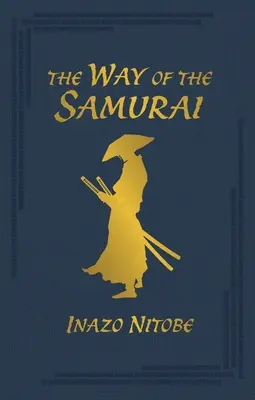 THE WAY OF THE SAMURAI

INAZO NITOBE